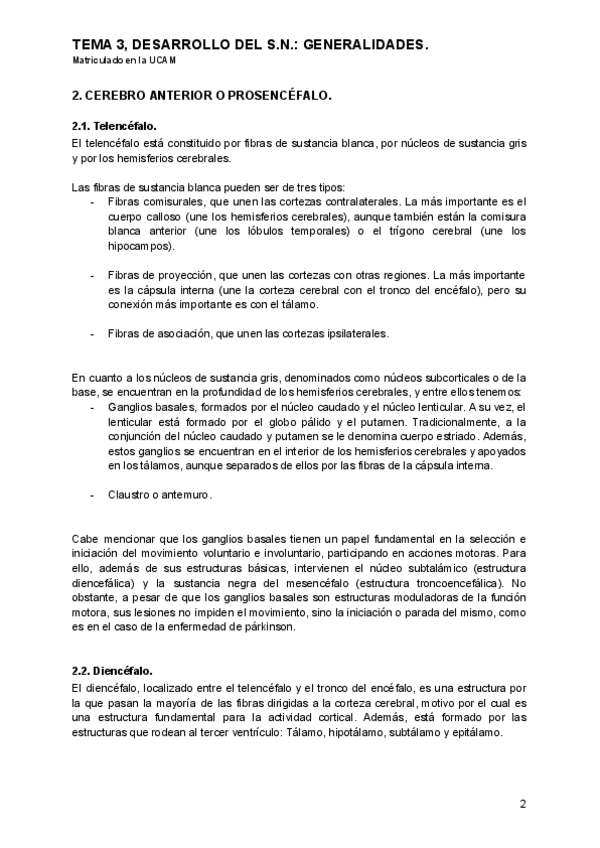 TEMA 3, DESARROLLO DEL S.N.: GENERALIDADES.
Matriculado en la UCAM

2. CEREBRO ANTERIOR O PROSENCÉFALO.

2.1. Telencéfalo.
El telencéfalo está constituido por fibras de sustancia blanca, por núcleos de sustancia gris y por los hemisferios cerebrales.

Las fibras de sustancia blanca pueden ser de tres tipos:
- Fibras comisurales, que unen las cortezas contralaterales. La más importante es el cuerpo calloso (une los hemisferios cerebrales), aunque también están la comisura blanca anterior (une los lóbulos temporales) o el trígono cerebral (une los hipocampos).

- Fibras de proyección, que unen las cortezas con otras regiones. La más importante es la cápsula interna (une la corteza cerebral con el tronco del encéfalo), pero su conexión más importante es con el tálamo.

- Fibras de asociación, que unen las cortezas ipsilaterales.

En cuanto a los núcleos de sustancia gris, denominados como núcleos subcorticales o de la base, se encuentran en la profundidad de los hemisferios cerebrales, y entre ellos tenemos:
- Ganglios basales, formados por el núcleo caudado y el núcleo lenticular. A su vez, el lenticular está formado por el globo pálido y el putamen. Tradicionalmente, a la conjunción del núcleo caudado y putamen se le denomina cuerpo estriado. Además, estos ganglios se encuentran en el interior de los hemisferios cerebrales y apoyados en los tálamos, aunque separados de ellos por las fibras de la cápsula interna.

- Claustro o antemuro.

Cabe mencionar que los ganglios basales tienen un papel fundamental en la selección e iniciación del movimiento voluntario e involuntario, participando en acciones motoras. Para ello, además de sus estructuras básicas, intervienen el núcleo subtalámico (estructura diencefálica) y la sustancia negra del mesencéfalo (estructura troncoencefálica). No obstante, a pesar de que los ganglios basales son estructuras moduladoras de la función motora, sus lesiones no impiden el movimiento, sino la iniciación o parada del mismo, como es en el caso de la enfermedad de párkinson.

2.2. Diencéfalo.
El diencéfalo, localizado entre el telencéfalo y el tronco del encéfalo, es una estructura por la que pasan la mayoría de las fibras dirigidas a la corteza cerebral, motivo por el cual es una estructura fundamental para la actividad cortical. Además, está formado por las estructuras que rodean al tercer ventrículo: Tálamo, hipotálamo, subtálamo y epitálamo.

2